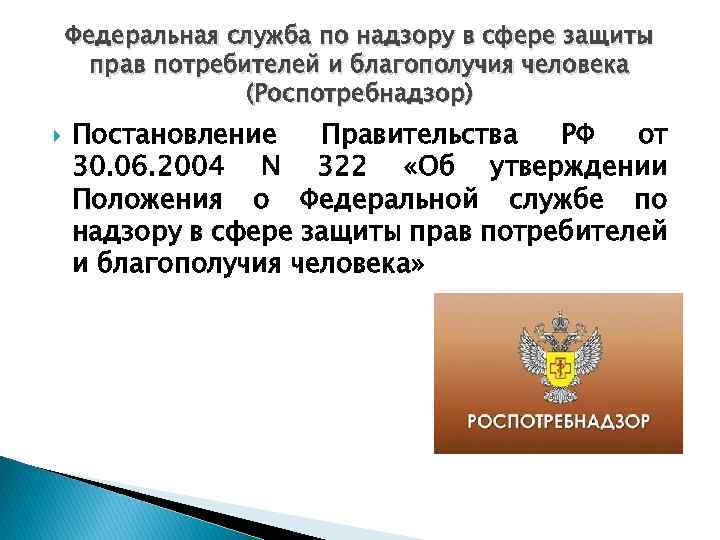 Федеральная служба по надзору в сфере защиты прав потребителей и благополучия человека (Роспотребнадзор)

Постановление Правительства РФ от 30.06.2004 N 322 «Об утверждении Положения о Федеральной службе по надзору в сфере защиты прав потребителей и благополучия человека»

РОСПОТРЕБНАДЗОР